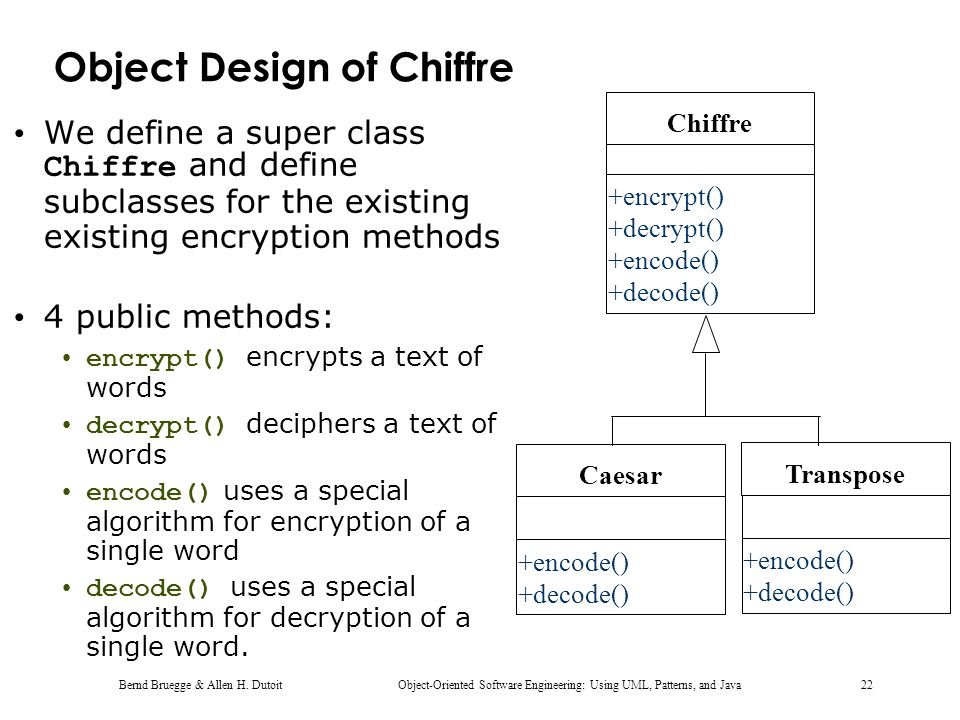 Object Design of Chiffre

• We define a super class Chiffre and define subclasses for the existing existing encryption methods

• 4 public methods:
  • encrypt() encrypts a text of words
  • decrypt() deciphers a text of words
  • encode() uses a special algorithm for encryption of a single word
  • decode() uses a special algorithm for decryption of a single word.

Chiffre
+encrypt()
+decrypt()
+encode()
+decode()

Caesar
+encode()
+decode()

Transpose
+encode()
+decode()

Bernd Bruegge & Allen H. Dutoit    Object-Oriented Software Engineering: Using UML, Patterns, and Java    22